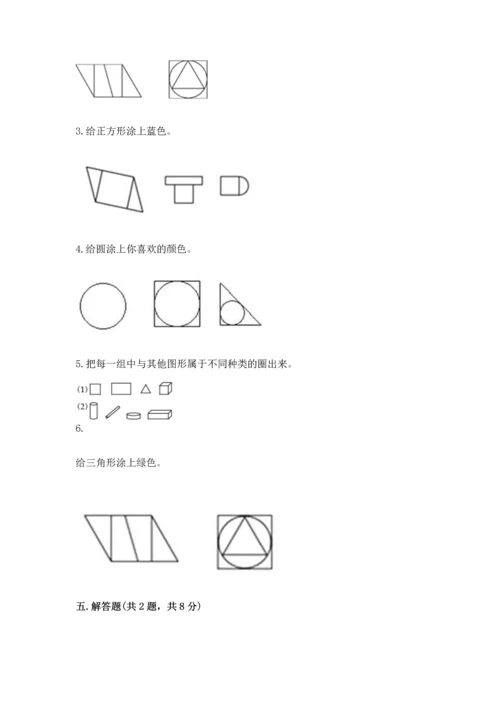 3. 给正方形涂上蓝色。

4. 给圆涂上你喜欢的颜色。

5. 把每一组中与其他图形属于不同种类的圈出来。

(1)

(2)

6.

给三角形涂上绿色。

五. 解答题(共 2 题，共 8 分)